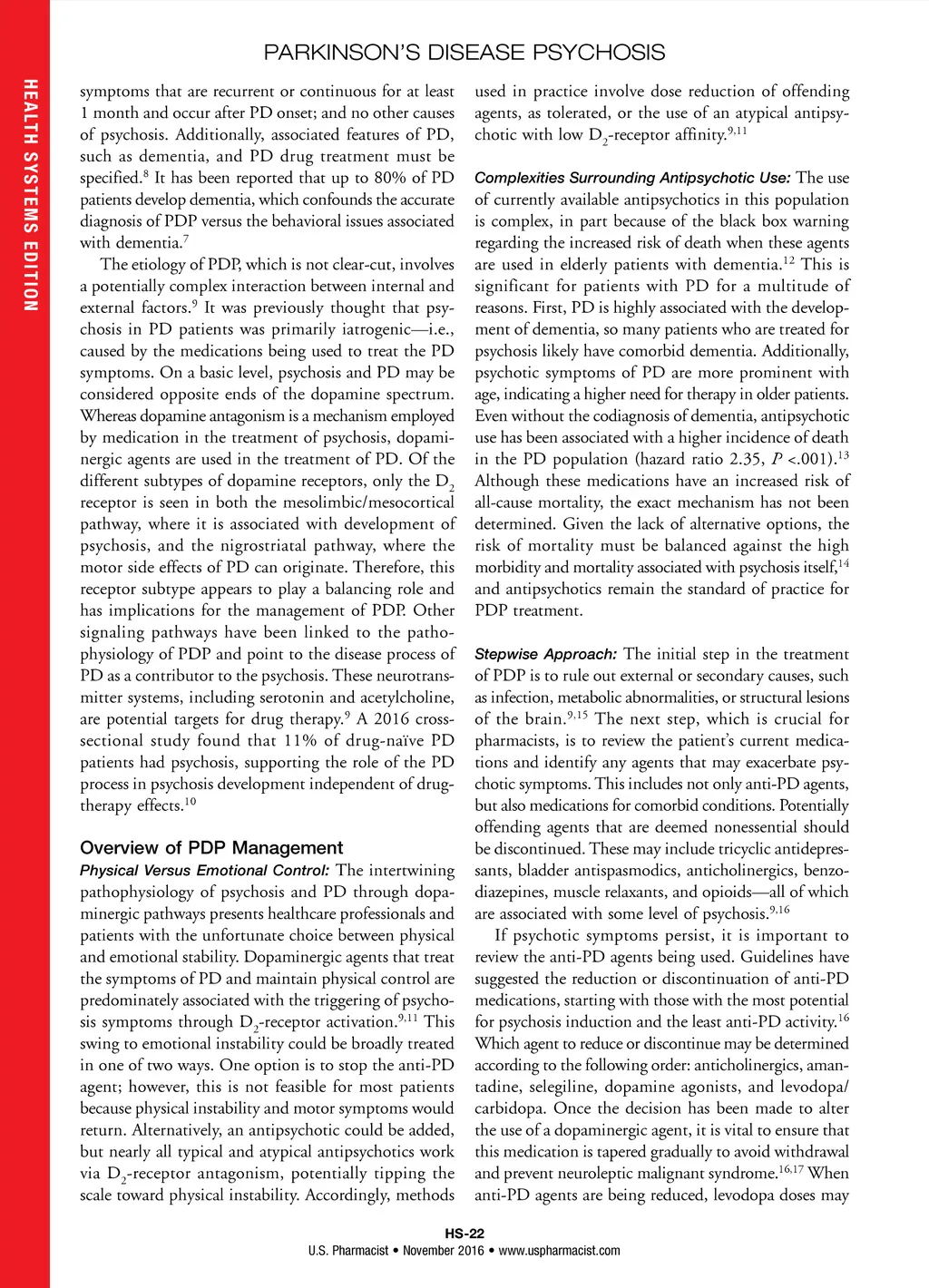 HEALTH SYSTEMS EDITION

PARKINSON'S DISEASE PSYCHOSIS

symptoms that are recurrent or continuous for at least 1 month and occur after PD onset; and no other causes of psychosis. Additionally, associated features of PD, such as dementia, and PD drug treatment must be specified.$^{8}$ It has been reported that up to 80% of PD patients develop dementia, which confounds the accurate diagnosis of PDP versus the behavioral issues associated with dementia.$^{7}$

The etiology of PDP, which is not clear-cut, involves a potentially complex interaction between internal and external factors.$^{9}$ It was previously thought that psychosis in PD patients was primarily iatrogenic—i.e., caused by the medications being used to treat the PD symptoms. On a basic level, psychosis and PD may be considered opposite ends of the dopamine spectrum. Whereas dopamine antagonism is a mechanism employed by medication in the treatment of psychosis, dopaminergic agents are used in the treatment of PD. Of the different subtypes of dopamine receptors, only the $D_2$ receptor is seen in both the mesolimbic/mesocortical pathway, where it is associated with development of psychosis, and the nigrostriatal pathway, where the motor side effects of PD can originate. Therefore, this receptor subtype appears to play a balancing role and has implications for the management of PDP. Other signaling pathways have been linked to the pathophysiology of PDP and point to the disease process of PD as a contributor to the psychosis. These neurotransmitter systems, including serotonin and acetylcholine, are potential targets for drug therapy.$^{9}$ A 2016 cross-sectional study found that 11% of drug-naïve PD patients had psychosis, supporting the role of the PD process in psychosis development independent of drug-therapy effects.$^{10}$

Overview of PDP Management

Physical Versus Emotional Control: The intertwining pathophysiology of psychosis and PD through dopaminergic pathways presents healthcare professionals and patients with the unfortunate choice between physical and emotional stability. Dopaminergic agents that treat the symptoms of PD and maintain physical control are predominately associated with the triggering of psychosis symptoms through $D_2$-receptor activation.$^{9,11}$ This swing to emotional instability could be broadly treated in one of two ways. One option is to stop the anti-PD agent; however, this is not feasible for most patients because physical instability and motor symptoms would return. Alternatively, an antipsychotic could be added, but nearly all typical and atypical antipsychotics work via $D_2$-receptor antagonism, potentially tipping the scale toward physical instability. Accordingly, methods used in practice involve dose reduction of offending agents, as tolerated, or the use of an atypical antipsychotic with low $D_2$-receptor affinity.$^{9,11}$

Complexities Surrounding Antipsychotic Use: The use of currently available antipsychotics in this population is complex, in part because of the black box warning regarding the increased risk of death when these agents are used in elderly patients with dementia.$^{12}$ This is significant for patients with PD for a multitude of reasons. First, PD is highly associated with the development of dementia, so many patients who are treated for psychosis likely have comorbid dementia. Additionally, psychotic symptoms of PD are more prominent with age, indicating a higher need for therapy in older patients. Even without the codiagnosis of dementia, antipsychotic use has been associated with a higher incidence of death in the PD population (hazard ratio 2.35, $P$ <.001).$^{13}$ Although these medications have an increased risk of all-cause mortality, the exact mechanism has not been determined. Given the lack of alternative options, the risk of mortality must be balanced against the high morbidity and mortality associated with psychosis itself,$^{14}$ and antipsychotics remain the standard of practice for PDP treatment.

Stepwise Approach: The initial step in the treatment of PDP is to rule out external or secondary causes, such as infection, metabolic abnormalities, or structural lesions of the brain.$^{9,15}$ The next step, which is crucial for pharmacists, is to review the patient's current medications and identify any agents that may exacerbate psychotic symptoms. This includes not only anti-PD agents, but also medications for comorbid conditions. Potentially offending agents that are deemed nonessential should be discontinued. These may include tricyclic antidepressants, bladder antispasmodics, anticholinergics, benzodiazepines, muscle relaxants, and opioids—all of which are associated with some level of psychosis.$^{9,16}$

If psychotic symptoms persist, it is important to review the anti-PD agents being used. Guidelines have suggested the reduction or discontinuation of anti-PD medications, starting with those with the most potential for psychosis induction and the least anti-PD activity.$^{16}$ Which agent to reduce or discontinue may be determined according to the following order: anticholinergics, amantadine, selegiline, dopamine agonists, and levodopa/carbidopa. Once the decision has been made to alter the use of a dopaminergic agent, it is vital to ensure that this medication is tapered gradually to avoid withdrawal and prevent neuroleptic malignant syndrome.$^{16,17}$ When anti-PD agents are being reduced, levodopa doses may

HS-22
U.S. Pharmacist • November 2016 • www.uspharmacist.com